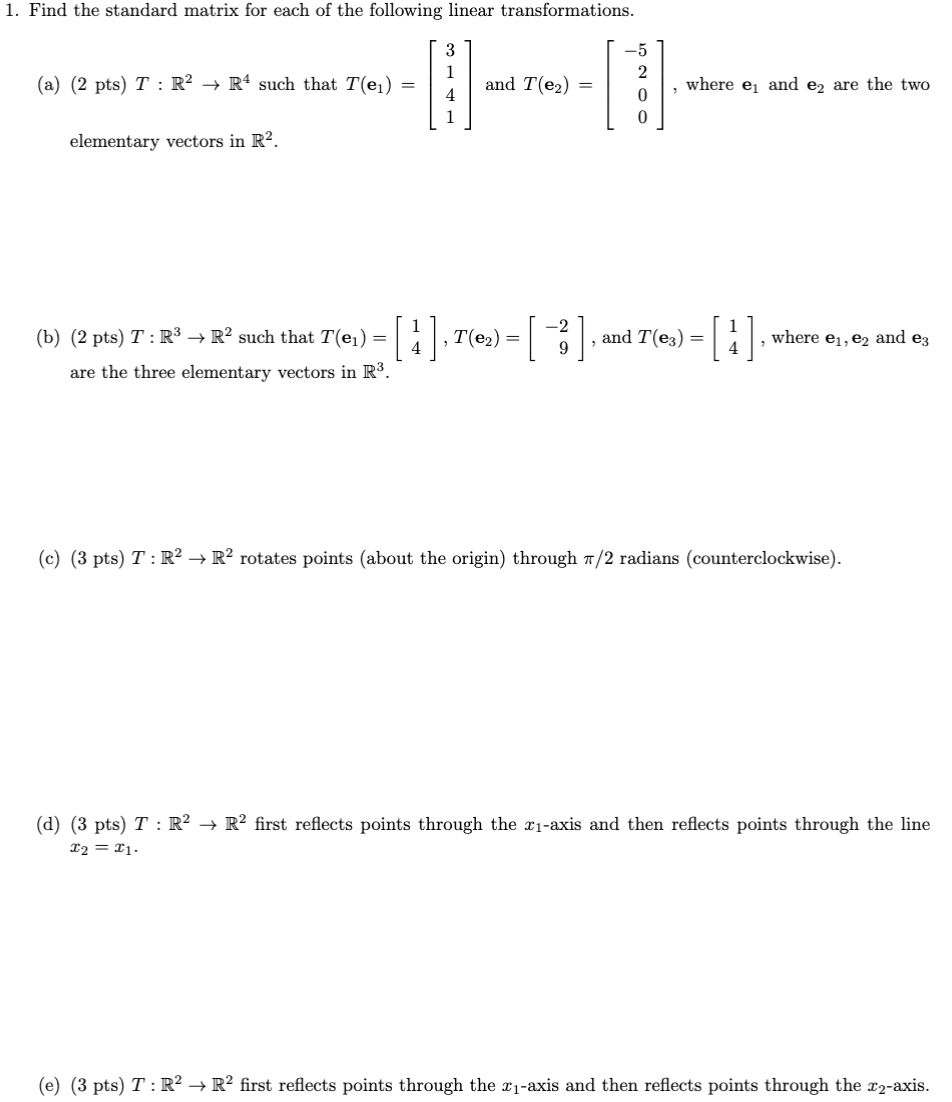 1. Find the standard matrix for each of the following linear transformations.

(a) (2 pts) $T : \mathbb{R}^2 \to \mathbb{R}^4$ such that $T(\mathbf{e}_1) = \begin{bmatrix} 3 \\ 1 \\ 4 \\ 1 \end{bmatrix}$ and $T(\mathbf{e}_2) = \begin{bmatrix} -5 \\ 2 \\ 0 \\ 0 \end{bmatrix}$, where $\mathbf{e}_1$ and $\mathbf{e}_2$ are the two elementary vectors in $\mathbb{R}^2$.

(b) (2 pts) $T : \mathbb{R}^3 \to \mathbb{R}^2$ such that $T(\mathbf{e}_1) = \begin{bmatrix} 1 \\ 4 \end{bmatrix}$, $T(\mathbf{e}_2) = \begin{bmatrix} -2 \\ 9 \end{bmatrix}$, and $T(\mathbf{e}_3) = \begin{bmatrix} 1 \\ 4 \end{bmatrix}$, where $\mathbf{e}_1, \mathbf{e}_2$ and $\mathbf{e}_3$ are the three elementary vectors in $\mathbb{R}^3$.

(c) (3 pts) $T : \mathbb{R}^2 \to \mathbb{R}^2$ rotates points (about the origin) through $\pi/2$ radians (counterclockwise).

(d) (3 pts) $T : \mathbb{R}^2 \to \mathbb{R}^2$ first reflects points through the $x_1$-axis and then reflects points through the line $x_2 = x_1$.

(e) (3 pts) $T : \mathbb{R}^2 \to \mathbb{R}^2$ first reflects points through the $x_1$-axis and then reflects points through the $x_2$-axis.